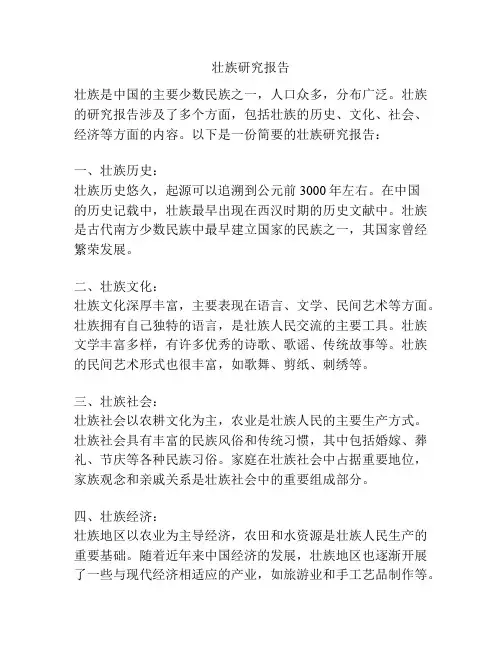 壮族研究报告

壮族是中国的主要少数民族之一，人口众多，分布广泛。壮族的研究报告涉及了多个方面，包括壮族的历史、文化、社会、经济等方面的内容。以下是一份简要的壮族研究报告：

一、壮族历史：
壮族历史悠久，起源可以追溯到公元前 3000 年左右。在中国的历史记载中，壮族最早出现在西汉时期的历史文献中。壮族是古代南方少数民族中最早建立国家的民族之一，其国家曾经繁荣发展。

二、壮族文化：
壮族文化深厚丰富，主要表现在语言、文学、民间艺术等方面。壮族拥有自己独特的语言，是壮族人民交流的主要工具。壮族文学丰富多样，有许多优秀的诗歌、歌谣、传统故事等。壮族的民间艺术形式也很丰富，如歌舞、剪纸、刺绣等。

三、壮族社会：
壮族社会以农耕文化为主，农业是壮族人民的主要生产方式。壮族社会具有丰富的民族风俗和传统习惯，其中包括婚嫁、葬礼、节庆等各种民族习俗。家庭在壮族社会中占据重要地位，家族观念和亲戚关系是壮族社会中的重要组成部分。

四、壮族经济：
壮族地区以农业为主导经济，农田和水资源是壮族人民生产的重要基础。随着近年来中国经济的发展，壮族地区也逐渐开展了一些与现代经济相适应的产业，如旅游业和手工艺品制作等。